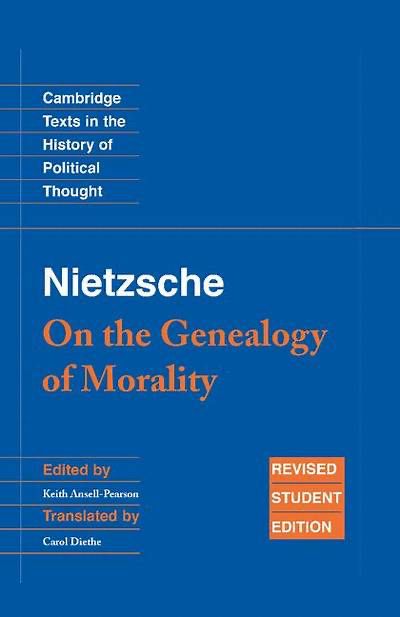 Cambridge
Texts in the
History of
Political
Thought

Nietzsche
On the Genealogy of Morality

Edited by
Keith Ansell-Pearson
Translated by
Carol Diethe

REVISED
STUDENT
EDITION